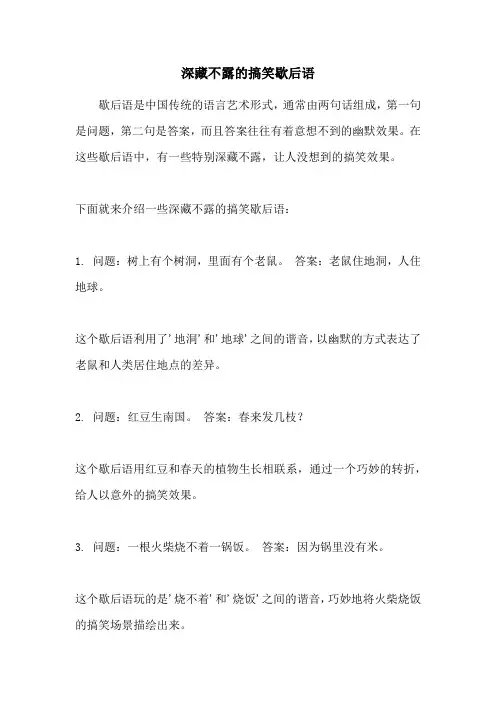 深藏不露的搞笑歇后语

歇后语是中国传统的语言艺术形式，通常由两句话组成，第一句是问题，第二句是答案，而且答案往往有着意想不到的幽默效果。在这些歇后语中，有一些特别深藏不露，让人没想到的搞笑效果。

下面就来介绍一些深藏不露的搞笑歇后语：

1. 问题：树上有个树洞，里面有个老鼠。 答案：老鼠住地洞，人住地球。

这个歇后语利用了'地洞'和'地球'之间的谐音，以幽默的方式表达了老鼠和人类居住地点的差异。

2. 问题：红豆生南国。 答案：春来发几枝？

这个歇后语用红豆和春天的植物生长相联系，通过一个巧妙的转折，给人以意外的搞笑效果。

3. 问题：一根火柴烧不着一锅饭。 答案：因为锅里没有米。

这个歇后语玩的是'烧不着'和'烧饭'之间的谐音，巧妙地将火柴烧饭的搞笑场景描绘出来。